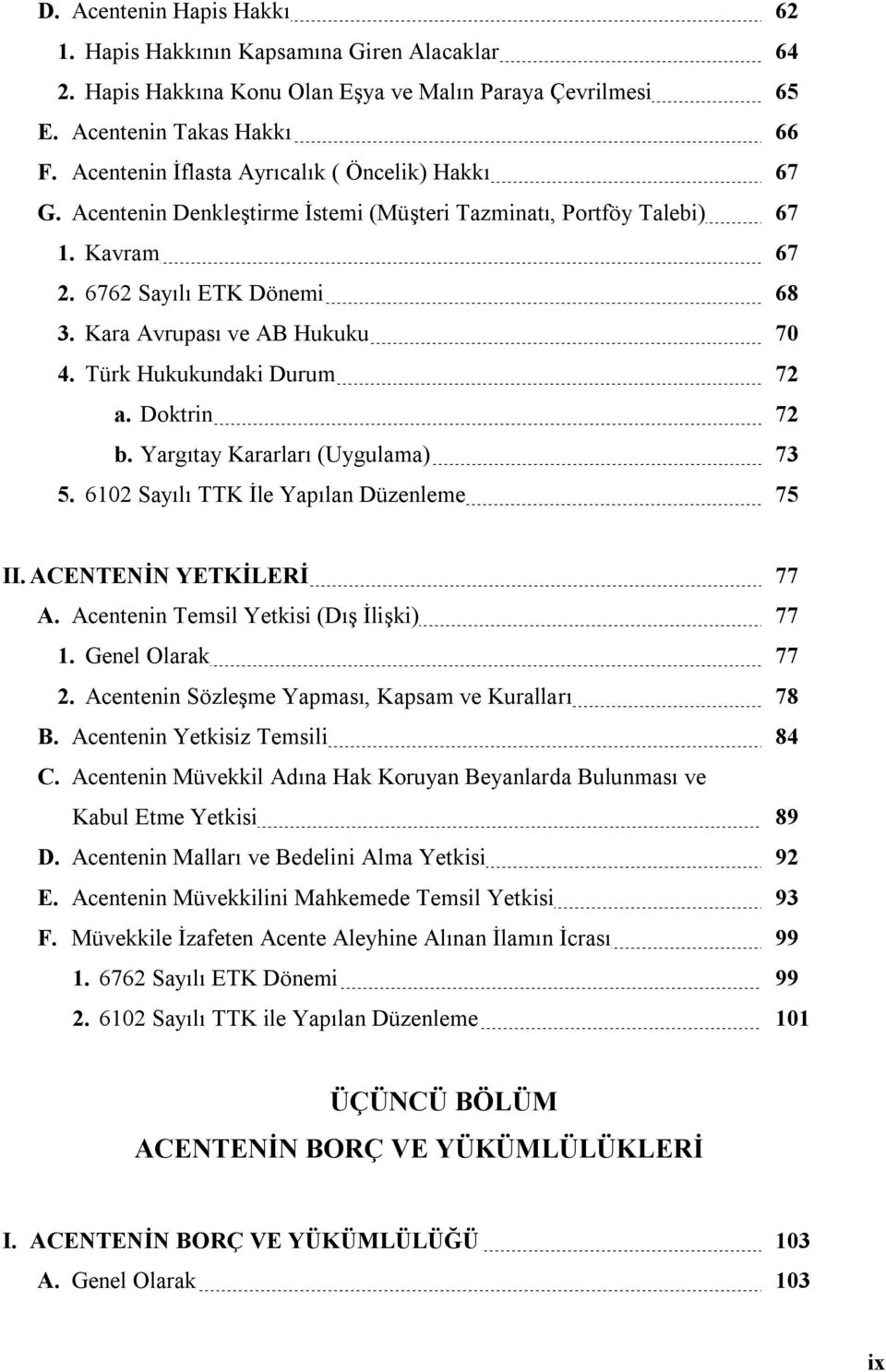 D. Acentenin Hapis Hakkı 62
1. Hapis Hakkının Kapsamına Giren Alacaklar 64
2. Hapis Hakkına Konu Olan Eşya ve Malın Paraya Çevrilmesi 65
E. Acentenin Takas Hakkı 66
F. Acentenin İflasta Ayrıcalık ( Öncelik) Hakkı 67
G. Acentenin Denkleştirme İstemi (Müşteri Tazminatı, Portföy Talebi) 67
1. Kavram 67
2. 6762 Sayılı ETK Dönemi 68
3. Kara Avrupası ve AB Hukuku 70
4. Türk Hukukundaki Durum 72
a. Doktrin 72
b. Yargıtay Kararları (Uygulama) 73
5. 6102 Sayılı TTK İle Yapılan Düzenleme 75

II. ACENTENİN YETKİLERİ 77
A. Acentenin Temsil Yetkisi (Dış İlişki) 77
1. Genel Olarak 77
2. Acentenin Sözleşme Yapması, Kapsam ve Kuralları 78
B. Acentenin Yetkisiz Temsili 84
C. Acentenin Müvekkil Adına Hak Koruyan Beyanlarda Bulunması ve Kabul Etme Yetkisi 89
D. Acentenin Malları ve Bedelini Alma Yetkisi 92
E. Acentenin Müvekkilini Mahkemede Temsil Yetkisi 93
F. Müvekkile İzafeten Acente Aleyhine Alınan İlamın İcrası 99
1. 6762 Sayılı ETK Dönemi 99
2. 6102 Sayılı TTK ile Yapılan Düzenleme 101

ÜÇÜNCÜ BÖLÜM
ACENTENİN BORÇ VE YÜKÜMLÜLÜKLERİ

I. ACENTENİN BORÇ VE YÜKÜMLÜLÜĞÜ 103
A. Genel Olarak 103

ix